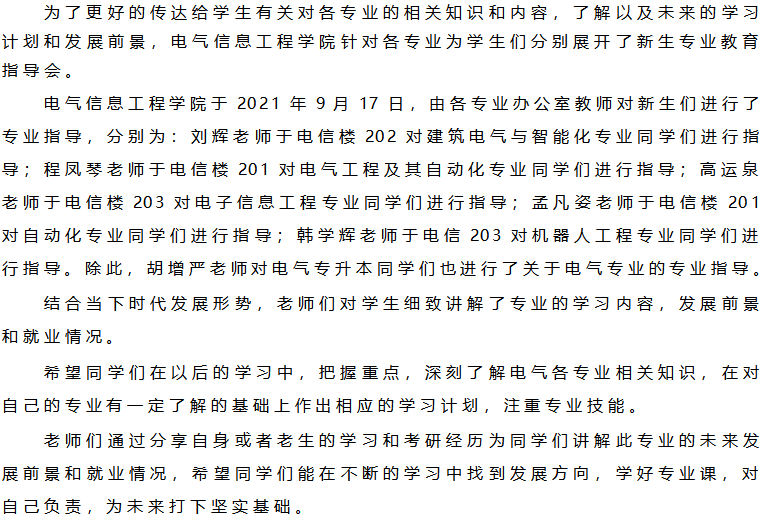 为了更好的传达给学生有关对各专业的相关知识和内容，了解以及未来的学习计划和发展前景，电气信息工程学院针对各专业为学生们分别展开了新生专业教育指导会。

电气信息工程学院于 2021 年 9 月 17 日，由各专业办公室教师对新生们进行了专业指导，分别为：刘辉老师于电信楼 202 对建筑电气与智能化专业同学们进行指导；程凤琴老师于电信楼 201 对电气工程及其自动化专业同学们进行指导；高运泉老师于电信楼 203 对电子信息工程专业同学们进行指导；孟凡姿老师于电信楼 201 对自动化专业同学们进行指导；韩学辉老师于电信 203 对机器人工程专业同学们进行指导。除此，胡增严老师对电气专升本同学们也进行了关于电气专业的专业指导。

结合当下时代发展形势，老师们对学生细致讲解了专业的学习内容，发展前景和就业情况。

希望同学们在以后的学习中，把握重点，深刻了解电气各专业相关知识，在对自己的专业有一定了解的基础上作出相应的学习计划，注重专业技能。

老师们通过分享自身或者老生的学习和考研经历为同学们讲解此专业的未来发展前景和就业情况，希望同学们能在不断的学习中找到发展方向，学好专业课，对自己负责，为未来打下坚实基础。